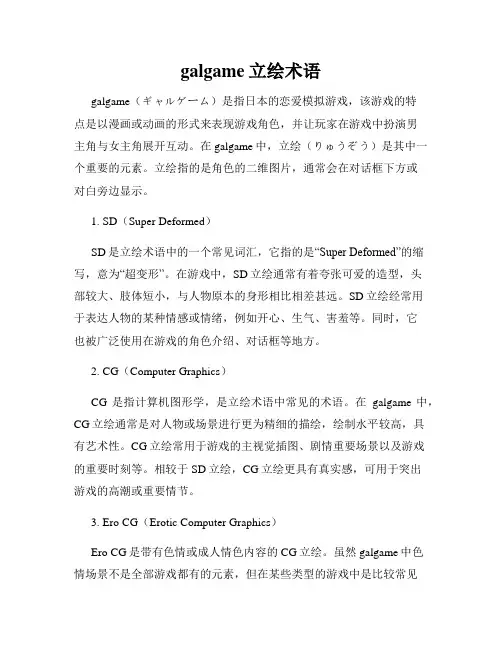 galgame 立绘术语

galgame（ギャルゲーム）是指日本的恋爱模拟游戏，该游戏的特点是以漫画或动画的形式来表现游戏角色，并让玩家在游戏中扮演男主角与女主角展开互动。在 galgame 中，立绘（りゅうぞう）是其中一个重要的元素。立绘指的是角色的二维图片，通常会在对话框下方或对白旁边显示。

1. SD（Super Deformed）

SD 是立绘术语中的一个常见词汇，它指的是“Super Deformed”的缩写，意为“超变形”。在游戏中，SD 立绘通常有着夸张可爱的造型，头部较大、肢体短小，与人物原本的身形相比相差甚远。SD 立绘经常用于表达人物的某种情感或情绪，例如开心、生气、害羞等。同时，它也被广泛使用在游戏的角色介绍、对话框等地方。

2. CG（Computer Graphics）

CG 是指计算机图形学，是立绘术语中常见的术语。在 galgame 中，CG 立绘通常是对人物或场景进行更为精细的描绘，绘制水平较高，具有艺术性。CG 立绘常用于游戏的主视觉插图、剧情重要场景以及游戏的重要时刻等。相较于 SD 立绘，CG 立绘更具有真实感，可用于突出游戏的高潮或重要情节。

3. Ero CG（Erotic Computer Graphics）

Ero CG 是带有色情或成人情色内容的 CG 立绘。虽然 galgame 中色情场景不是全部游戏都有的元素，但在某些类型的游戏中是比较常见